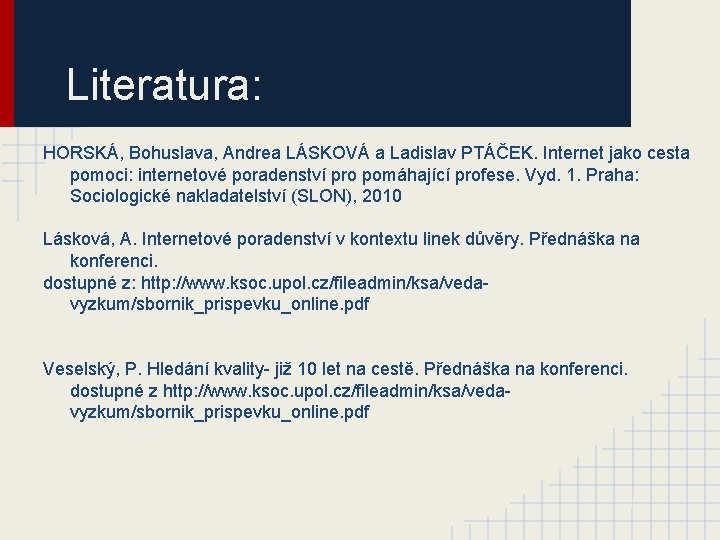 Literatura:

HORSKÁ, Bohuslava, Andrea LÁSKOVÁ a Ladislav PTÁČEK. Internet jako cesta pomoci: internetové poradenství pro pomáhající profese. Vyd. 1. Praha: Sociologické nakladatelství (SLON), 2010

Lásková, A. Internetové poradenství v kontextu linek důvěry. Přednáška na konferenci.
dostupné z: http://www.ksoc.upol.cz/fileadmin/ksa/veda-vyzkum/sbornik_prispevku_online.pdf

Veselský, P. Hledání kvality- již 10 let na cestě. Přednáška na konferenci. dostupné z http://www.ksoc.upol.cz/fileadmin/ksa/veda-vyzkum/sbornik_prispevku_online.pdf